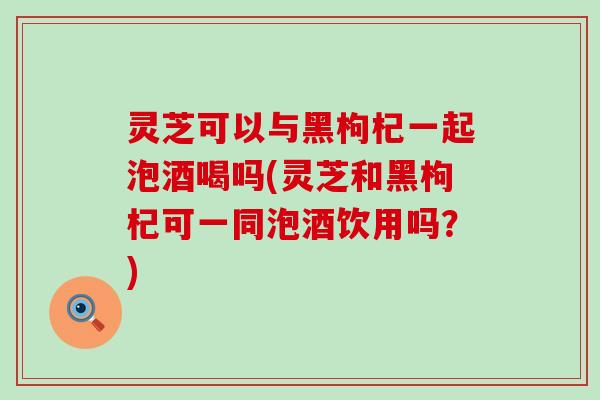 灵芝可以与黑枸杞一起泡酒喝吗(灵芝和黑枸杞可一同泡酒饮用吗?)